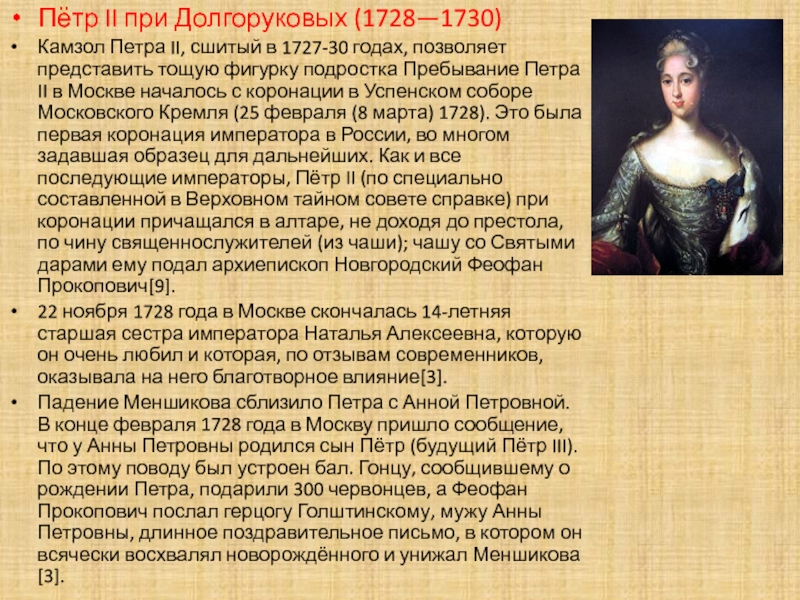 • Пётр II при Долгоруковых (1728—1730)

• Камзол Петра II, сшитый в 1727-30 годах, позволяет представить тощую фигурку подростка Пребывание Петра II в Москве началось с коронации в Успенском соборе Московского Кремля (25 февраля (8 марта) 1728). Это была первая коронация императора в России, во многом задавшая образец для дальнейших. Как и все последующие императоры, Пётр II (по специально составленной в Верховном тайном совете справке) при коронации причащался в алтаре, не доходя до престола, по чину священнослужителей (из чаши); чашу со Святыми дарами ему подал архиепископ Новгородский Феофан Прокопович[9].

• 22 ноября 1728 года в Москве скончалась 14-летняя старшая сестра императора Наталья Алексеевна, которую он очень любил и которая, по отзывам современников, оказывала на него благотворное влияние[3].

• Падение Меншикова сблизило Петра с Анной Петровной. В конце февраля 1728 года в Москву пришло сообщение, что у Анны Петровны родился сын Пётр (будущий Пётр III). По этому поводу был устроен бал. Гонцу, сообщившему о рождении Петра, подарили 300 червонцев, а Феофан Прокопович послал герцогу Голштинскому, мужу Анны Петровны, длинное поздравительное письмо, в котором он всячески восхвалял новорождённого и унижал Меншикова [3].